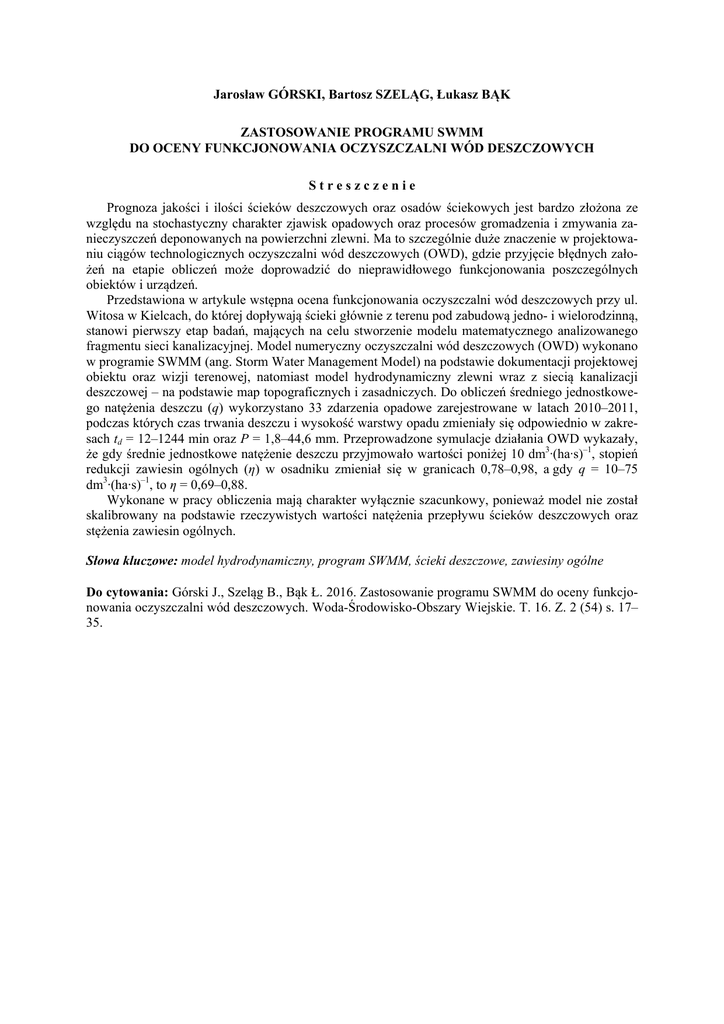 Jarosław GÓRSKI, Bartosz SZELĄG, Łukasz BĄK

ZASTOSOWANIE PROGRAMU SWMM
DO OCENY FUNKCJONOWANIA OCZYSZCZALNI WÓD DESZCZOWYCH

Streszczenie

Prognoza jakości i ilości ścieków deszczowych oraz osadów ściekowych jest bardzo złożona ze względu na stochastyczny charakter zjawisk opadowych oraz procesów gromadzenia i zmywania zanieczyszczeń deponowanych na powierzchni zlewni. Ma to szczególnie duże znaczenie w projektowaniu ciągów technologicznych oczyszczalni wód deszczowych (OWD), gdzie przyjęcie błędnych założeń na etapie obliczeń może doprowadzić do nieprawidłowego funkcjonowania poszczególnych obiektów i urządzeń.

Przedstawiona w artykule wstępna ocena funkcjonowania oczyszczalni wód deszczowych przy ul. Witosa w Kielcach, do której dopływają ścieki głównie z terenu pod zabudową jedno- i wielorodzinną, stanowi pierwszy etap badań, mających na celu stworzenie modelu matematycznego analizowanego fragmentu sieci kanalizacyjnej. Model numeryczny oczyszczalni wód deszczowych (OWD) wykonano w programie SWMM (ang. Storm Water Management Model) na podstawie dokumentacji projektowej obiektu oraz wizji terenowej, natomiast model hydrodynamiczny zlewni wraz z siecią kanalizacji deszczowej – na podstawie map topograficznych i zasadniczych. Do obliczeń średniego jednostkowego natężenia deszczu ($q$) wykorzystano 33 zdarzenia opadowe zarejestrowane w latach 2010–2011, podczas których czas trwania deszczu i wysokość warstwy opadu zmieniały się odpowiednio w zakresach $t_d$ = 12–1244 min oraz $P$ = 1,8–44,6 mm. Przeprowadzone symulacje działania OWD wykazały, że gdy średnie jednostkowe natężenie deszczu przyjmowało wartości poniżej 10 $dm^3 \cdot (ha \cdot s)^{-1}$, stopień redukcji zawiesin ogólnych ($\eta$) w osadniku zmieniał się w granicach 0,78–0,98, a gdy $q$ = 10–75 $dm^3 \cdot (ha \cdot s)^{-1}$, to $\eta$ = 0,69–0,88.

Wykonane w pracy obliczenia mają charakter wyłącznie szacunkowy, ponieważ model nie został skalibrowany na podstawie rzeczywistych wartości natężenia przepływu ścieków deszczowych oraz stężenia zawiesin ogólnych.

Słowa kluczowe: model hydrodynamiczny, program SWMM, ścieki deszczowe, zawiesiny ogólne

Do cytowania: Górski J., Szeląg B., Bąk Ł. 2016. Zastosowanie programu SWMM do oceny funkcjonowania oczyszczalni wód deszczowych. Woda-Środowisko-Obszary Wiejskie. T. 16. Z. 2 (54) s. 17–35.